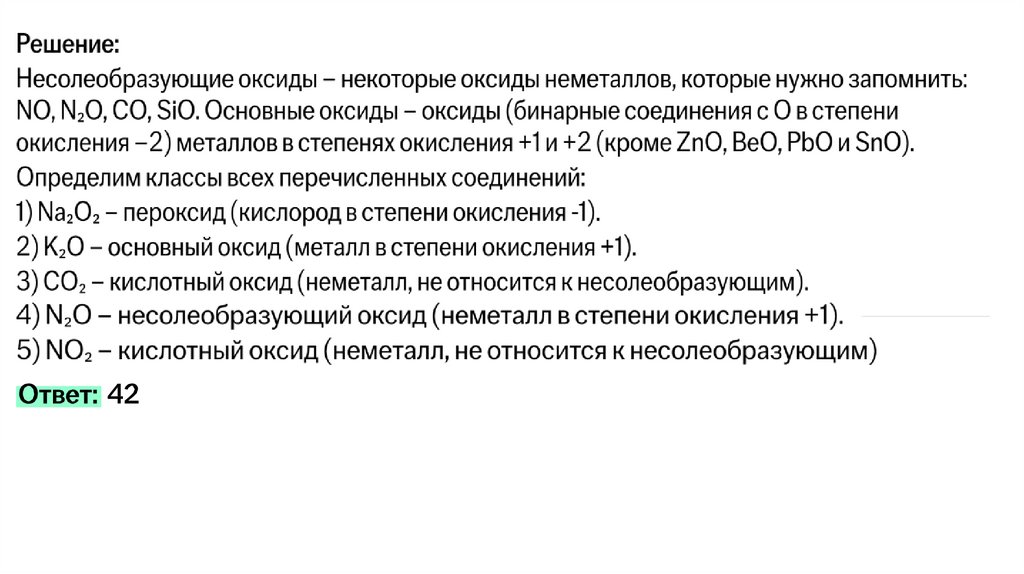 Решение:

Несолеобразующие оксиды – некоторые оксиды неметаллов, которые нужно запомнить: NO, $N_2O$, CO, SiO. Основные оксиды – оксиды (бинарные соединения с O в степени окисления –2) металлов в степенях окисления +1 и +2 (кроме ZnO, BeO, PbO и SnO).

Определим классы всех перечисленных соединений:

1) $Na_2O_2$ – пероксид (кислород в степени окисления -1).

2) $K_2O$ – основный оксид (металл в степени окисления +1).

3) $CO_2$ – кислотный оксид (неметалл, не относится к несолеобразующим).

4) $N_2O$ – несолеобразующий оксид (неметалл в степени окисления +1).

5) $NO_2$ – кислотный оксид (неметалл, не относится к несолеобразующим)

Ответ: 42